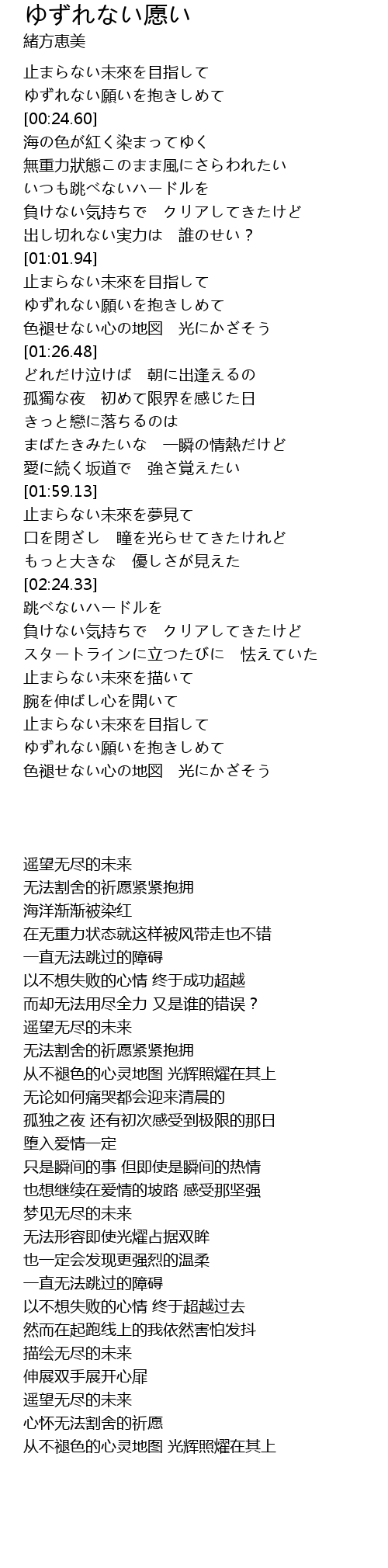 ゆずれない愿い
緒方恵美

止まらない未來を目指して
ゆずれない願いを抱きしめて
[00:24.60]
海の色が紅く染まってゆく
無重力狀態このまま風にさらわれたい
いつも跳べないハードルを
負けない気持ちで　クリアしてきたけど
出し切れない実力は　誰のせい？
[01:01.94]
止まらない未來を目指して
ゆずれない願いを抱きしめて
色褪せない心の地図　光にかざそう
[01:26.48]
どれだけ泣けば　朝に出逢えるの
孤獨な夜　初めて限界を感じた日
きっと戀に落ちるのは
まばたきみたいな　一瞬の情熱だけど
愛に続く坂道で　強さ覚えたい
[01:59.13]
止まらない未來を夢見て
口を閉ざし　瞳を光らせてきたけれど
もっと大きな　優しさが見えた
[02:24.33]
跳べないハードルを
負けない気持ちで　クリアしてきたけど
スタートラインに立つたびに　怯えていた
止まらない未來を描いて
腕を伸ばし心を開いて
止まらない未來を目指して
ゆずれない願いを抱きしめて
色褪せない心の地図　光にかざそう

遥望无尽的未来
无法割舍的祈愿紧紧抱拥
海洋渐渐被染红
在无重力状态就这样被风带走也不错
一直无法跳过的障碍
以不想失败的心情 终于成功超越
而却无法用尽全力 又是谁的错误？
遥望无尽的未来
无法割舍的祈愿紧紧抱拥
从不褪色的心灵地图 光辉照耀在其上
无论如何痛哭都会迎来清晨的
孤独之夜 还有初次感受到极限的那日
堕入爱情一定
只是瞬间的事 但即使是瞬间的热情
也想继续在爱情的坡路 感受那坚强
梦见无尽的未来
无法形容即使光耀占据双眸
也一定会发现更强烈的温柔
一直无法跳过的障碍
以不想失败的心情 终于超越过去
然而在起跑线上的我依然害怕发抖
描绘无尽的未来
伸展双手展开心扉
遥望无尽的未来
心怀无法割舍的祈愿
从不褪色的心灵地图 光辉照耀在其上